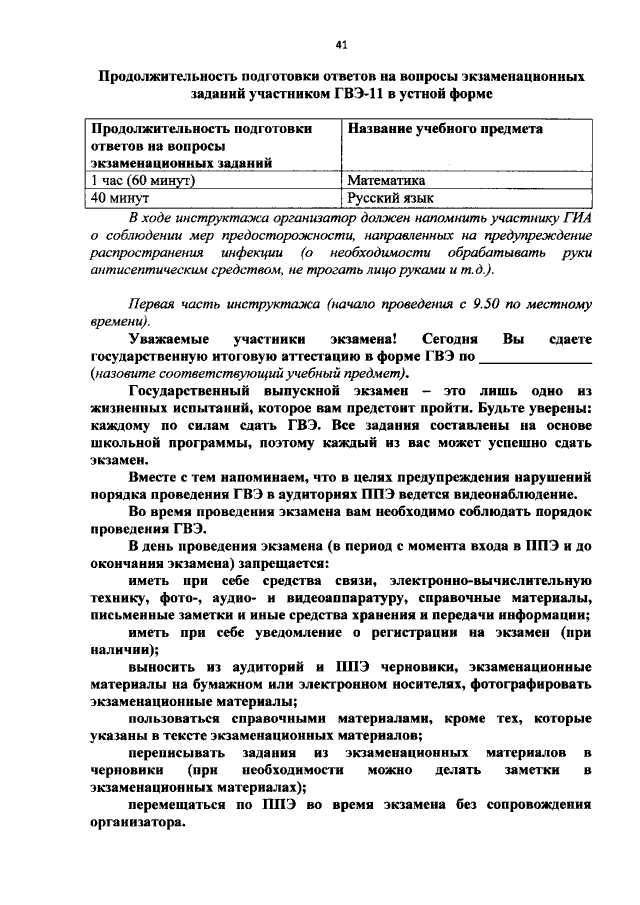 41

Продолжительность подготовки ответов на вопросы экзаменационных заданий участником ГВЭ-11 в устной форме

| Продолжительность подготовки ответов на вопросы экзаменационных заданий | Название учебного предмета |
|---|---|
| 1 час (60 минут) | Математика |
| 40 минут | Русский язык |

В ходе инструктажа организатор должен напомнить участнику ГИА о соблюдении мер предосторожности, направленных на предупреждение распространения инфекции (о необходимости обрабатывать руки антисептическим средством, не трогать лицо руками и т.д.).

Первая часть инструктажа (начало проведения с 9.50 по местному времени).

Уважаемые участники экзамена! Сегодня Вы сдаете государственную итоговую аттестацию в форме ГВЭ по ____ (назовите соответствующий учебный предмет).

Государственный выпускной экзамен – это лишь одно из жизненных испытаний, которое вам предстоит пройти. Будьте уверены: каждому по силам сдать ГВЭ. Все задания составлены на основе школьной программы, поэтому каждый из вас может успешно сдать экзамен.

Вместе с тем напоминаем, что в целях предупреждения нарушений порядка проведения ГВЭ в аудиториях ППЭ ведется видеонаблюдение.

Во время проведения экзамена вам необходимо соблюдать порядок проведения ГВЭ.

В день проведения экзамена (в период с момента входа в ППЭ и до окончания экзамена) запрещается:

иметь при себе средства связи, электронно-вычислительную технику, фото-, аудио- и видеоаппаратуру, справочные материалы, письменные заметки и иные средства хранения и передачи информации;

иметь при себе уведомление о регистрации на экзамен (при наличии);

выносить из аудиторий и ППЭ черновики, экзаменационные материалы на бумажном или электронном носителях, фотографировать экзаменационные материалы;

пользоваться справочными материалами, кроме тех, которые указаны в тексте экзаменационных материалов;

переписывать задания из экзаменационных материалов в черновики (при необходимости можно делать заметки в экзаменационных материалах);

перемещаться по ППЭ во время экзамена без сопровождения организатора.